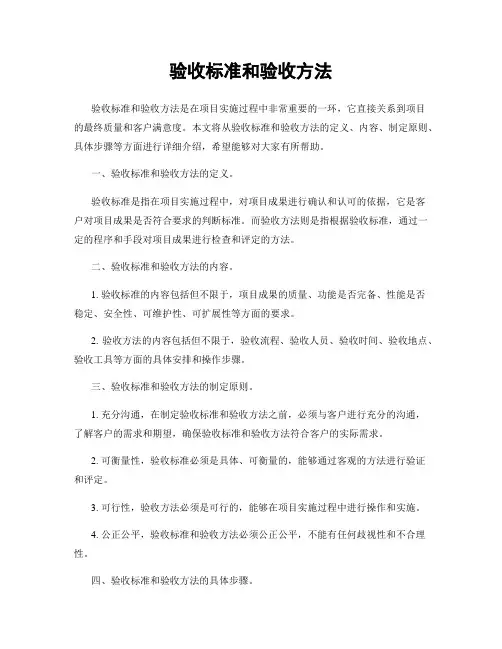 验收标准和验收方法

验收标准和验收方法是在项目实施过程中非常重要的一环，它直接关系到项目的最终质量和客户满意度。本文将从验收标准和验收方法的定义、内容、制定原则、具体步骤等方面进行详细介绍，希望能够对大家有所帮助。

一、验收标准和验收方法的定义。

验收标准是指在项目实施过程中，对项目成果进行确认和认可的依据，它是客户对项目成果是否符合要求的判断标准。而验收方法则是指根据验收标准，通过一定的程序和手段对项目成果进行检查和评定的方法。

二、验收标准和验收方法的内容。

1. 验收标准的内容包括但不限于，项目成果的质量、功能是否完备、性能是否稳定、安全性、可维护性、可扩展性等方面的要求。

2. 验收方法的内容包括但不限于，验收流程、验收人员、验收时间、验收地点、验收工具等方面的具体安排和操作步骤。

三、验收标准和验收方法的制定原则。

1. 充分沟通，在制定验收标准和验收方法之前，必须与客户进行充分的沟通，了解客户的需求和期望，确保验收标准和验收方法符合客户的实际需求。

2. 可衡量性，验收标准必须是具体、可衡量的，能够通过客观的方法进行验证和评定。

3. 可行性，验收方法必须是可行的，能够在项目实施过程中进行操作和实施。

4. 公正公平，验收标准和验收方法必须公正公平，不能有任何歧视性和不合理性。

四、验收标准和验收方法的具体步骤。